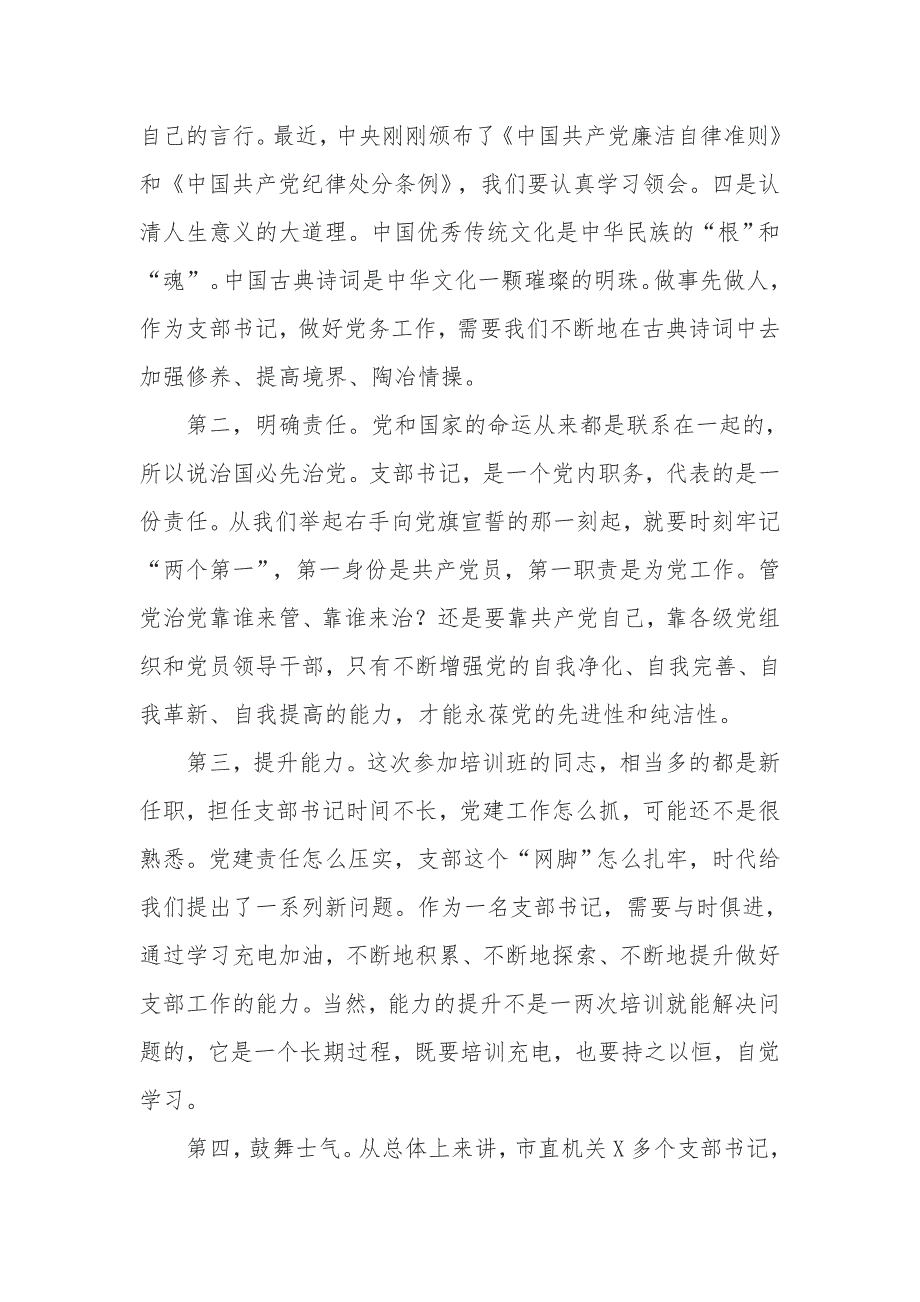 自己的言行。最近，中央刚刚颁布了《中国共产党廉洁自律准则》和《中国共产党纪律处分条例》，我们要认真学习领会。四是认清人生意义的大道理。中国优秀传统文化是中华民族的“根”和“魂”。中国古典诗词是中华文化一颗璀璨的明珠。做事先做人，作为支部书记，做好党务工作，需要我们不断地在古典诗词中去加强修养、提高境界、陶冶情操。

第二，明确责任。党和国家的命运从来都是联系在一起的，所以说治国必先治党。支部书记，是一个党内职务，代表的是一份责任。从我们举起右手向党旗宣誓的那一刻起，就要时刻牢记“两个第一”，第一身份是共产党员，第一职责是为党工作。管党治党靠谁来管、靠谁来治？还是要靠共产党自己，靠各级党组织和党员领导干部，只有不断增强党的自我净化、自我完善、自我革新、自我提高的能力，才能永葆党的先进性和纯洁性。

第三，提升能力。这次参加培训班的同志，相当多的都是新任职，担任支部书记时间不长，党建工作怎么抓，可能还不是很熟悉。党建责任怎么压实，支部这个“网脚”怎么扎牢，时代给我们提出了一系列新问题。作为一名支部书记，需要与时俱进，通过学习充电加油，不断地积累、不断地探索、不断地提升做好支部工作的能力。当然，能力的提升不是一两次培训就能解决问题的，它是一个长期过程，既要培训充电，也要持之以恒，自觉学习。

第四，鼓舞士气。从总体上来讲，市直机关X多个支部书记，